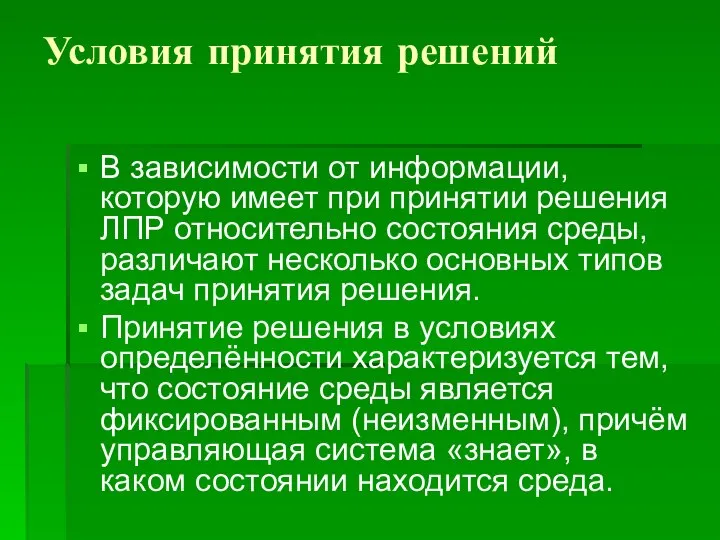 Условия принятия решений

▪ В зависимости от информации, которую имеет при принятии решения ЛПР относительно состояния среды, различают несколько основных типов задач принятия решения.

▪ Принятие решения в условиях определённости характеризуется тем, что состояние среды является фиксированным (неизменным), причём управляющая система «знает», в каком состоянии находится среда.